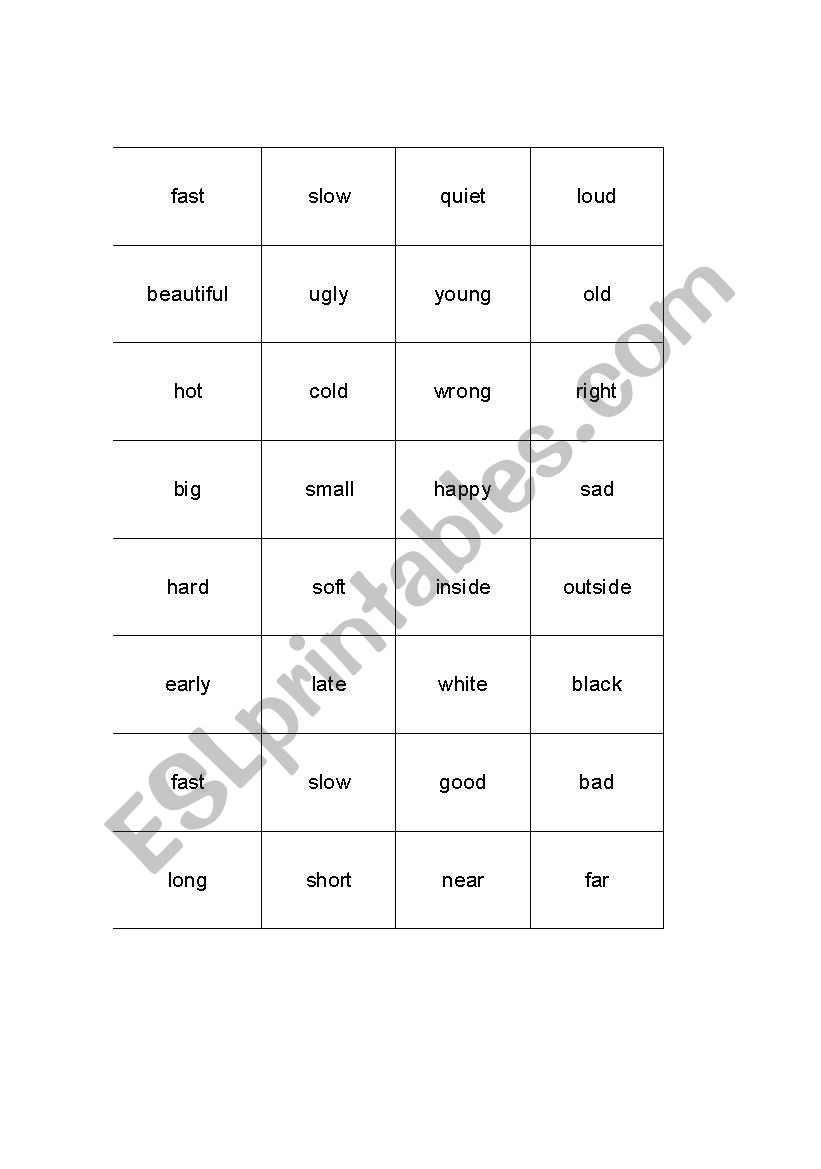 | fast | slow | quiet | loud |
|---|---|---|---|
| beautiful | ugly | young | old |
| hot | cold | wrong | right |
| big | small | happy | sad |
| hard | soft | inside | outside |
| early | late | white | black |
| fast | slow | good | bad |
| long | short | near | far |

ESLprintables.com